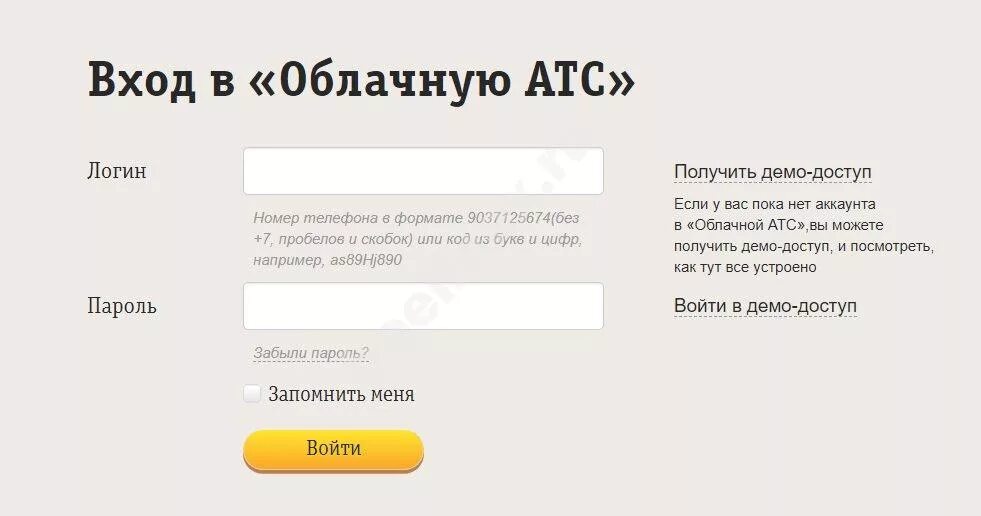 Вход в «Облачную АТС»

Логин

Номер телефона в формате 9037125674(без +7, пробелов и скобок) или код из букв и цифр, например, as89Hj890

Пароль

Забыли пароль?

Запомнить меня

Войти

Получить демо-доступ

Если у вас пока нет аккаунта в «Облачной АТС»,вы можете получить демо-доступ, и посмотреть, как тут все устроено

Войти в демо-доступ